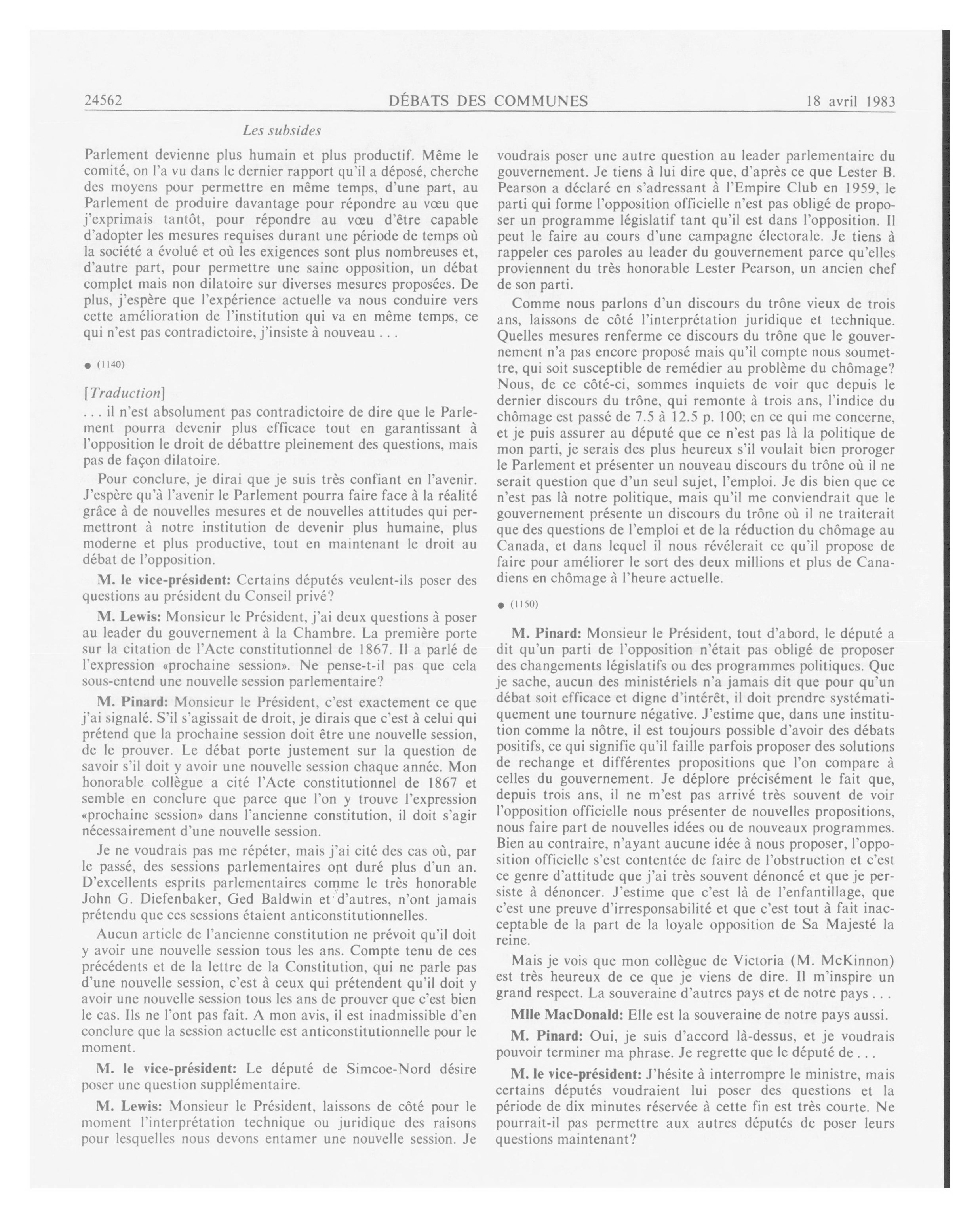 24562 DÉBATS DES COMMUNES 18 avril 1983

Les subsides

Parlement devienne plus humain et plus productif. Même le comité, on l'a vu dans le dernier rapport qu'il a déposé, cherche des moyens pour permettre en même temps, d'une part, au Parlement de produire davantage pour répondre au vœu que j'exprimais tantôt, pour répondre au vœu d'être capable d'adopter les mesures requises durant une période de temps où la société a évolué et où les exigences sont plus nombreuses et, d'autre part, pour permettre une saine opposition, un débat complet mais non dilatoire sur diverses mesures proposées. De plus, j'espère que l'expérience actuelle va nous conduire vers cette amélioration de l'institution qui va en même temps, ce qui n'est pas contradictoire, j'insiste à nouveau . . .

● (1140)

[Traduction]

. . . il n'est absolument pas contradictoire de dire que le Parlement pourra devenir plus efficace tout en garantissant à l'opposition le droit de débattre pleinement des questions, mais pas de façon dilatoire.

Pour conclure, je dirai que je suis très confiant en l'avenir. J'espère qu'à l'avenir le Parlement pourra faire face à la réalité grâce à de nouvelles mesures et de nouvelles attitudes qui permettront à notre institution de devenir plus humaine, plus moderne et plus productive, tout en maintenant le droit au débat de l'opposition.

M. le vice-président: Certains députés veulent-ils poser des questions au président du Conseil privé?

M. Lewis: Monsieur le Président, j'ai deux questions à poser au leader du gouvernement à la Chambre. La première porte sur la citation de l'Acte constitutionnel de 1867. Il a parlé de l'expression «prochaine session». Ne pense-t-il pas que cela sous-entend une nouvelle session parlementaire?

M. Pinard: Monsieur le Président, c'est exactement ce que j'ai signalé. S'il s'agissait de droit, je dirais que c'est à celui qui prétend que la prochaine session doit être une nouvelle session, de le prouver. Le débat porte justement sur la question de savoir s'il doit y avoir une nouvelle session chaque année. Mon honorable collègue a cité l'Acte constitutionnel de 1867 et semble en conclure que parce que l'on y trouve l'expression «prochaine session» dans l'ancienne constitution, il doit s'agir nécessairement d'une nouvelle session.

Je ne voudrais pas me répéter, mais j'ai cité des cas où, par le passé, des sessions parlementaires ont duré plus d'un an. D'excellents esprits parlementaires comme le très honorable John G. Diefenbaker, Ged Baldwin et d'autres, n'ont jamais prétendu que ces sessions étaient anticonstitutionnelles.

Aucun article de l'ancienne constitution ne prévoit qu'il doit y avoir une nouvelle session tous les ans. Compte tenu de ces précédents et de la lettre de la Constitution, qui ne parle pas d'une nouvelle session, c'est à ceux qui prétendent qu'il doit y avoir une nouvelle session tous les ans de prouver que c'est bien le cas. Ils ne l'ont pas fait. A mon avis, il est inadmissible d'en conclure que la session actuelle est anticonstitutionnelle pour le moment.

M. le vice-président: Le député de Simcoe-Nord désire poser une question supplémentaire.

M. Lewis: Monsieur le Président, laissons de côté pour le moment l'interprétation technique ou juridique des raisons pour lesquelles nous devons entamer une nouvelle session. Je voudrais poser une autre question au leader parlementaire du gouvernement. Je tiens à lui dire que, d'après ce que Lester B. Pearson a déclaré en s'adressant à l'Empire Club en 1959, le parti qui forme l'opposition officielle n'est pas obligé de proposer un programme législatif tant qu'il est dans l'opposition. Il peut le faire au cours d'une campagne électorale. Je tiens à rappeler ces paroles au leader du gouvernement parce qu'elles proviennent du très honorable Lester Pearson, un ancien chef de son parti.

Comme nous parlons d'un discours du trône vieux de trois ans, laissons de côté l'interprétation juridique et technique. Quelles mesures renferme ce discours du trône que le gouvernement n'a pas encore proposé mais qu'il compte nous soumettre, qui soit susceptible de remédier au problème du chômage? Nous, de ce côté-ci, sommes inquiets de voir que depuis le dernier discours du trône, qui remonte à trois ans, l'indice du chômage est passé de 7.5 à 12.5 p. 100; en ce qui me concerne, et je puis assurer au député que ce n'est pas là la politique de mon parti, je serais des plus heureux s'il voulait bien proroger le Parlement et présenter un nouveau discours du trône où il ne serait question que d'un seul sujet, l'emploi. Je dis bien que ce n'est pas là notre politique, mais qu'il me conviendrait que le gouvernement présente un discours du trône où il ne traiterait que des questions de l'emploi et de la réduction du chômage au Canada, et dans lequel il nous révélerait ce qu'il propose de faire pour améliorer le sort des deux millions et plus de Canadiens en chômage à l'heure actuelle.

● (1150)

M. Pinard: Monsieur le Président, tout d'abord, le député a dit qu'un parti de l'opposition n'était pas obligé de proposer des changements législatifs ou des programmes politiques. Que je sache, aucun des ministériels n'a jamais dit que pour qu'un débat soit efficace et digne d'intérêt, il doit prendre systématiquement une tournure négative. J'estime que, dans une institution comme la nôtre, il est toujours possible d'avoir des débats positifs, ce qui signifie qu'il faille parfois proposer des solutions de rechange et différentes propositions que l'on compare à celles du gouvernement. Je déplore précisément le fait que, depuis trois ans, il ne m'est pas arrivé très souvent de voir l'opposition officielle nous présenter de nouvelles propositions, nous faire part de nouvelles idées ou de nouveaux programmes. Bien au contraire, n'ayant aucune idée à nous proposer, l'opposition officielle s'est contentée de faire de l'obstruction et c'est ce genre d'attitude que j'ai très souvent dénoncé et que je persiste à dénoncer. J'estime que c'est là de l'enfantillage, que c'est une preuve d'irresponsabilité et que c'est tout à fait inacceptable de la part de la loyale opposition de Sa Majesté la reine.

Mais je vois que mon collègue de Victoria (M. McKinnon) est très heureux de ce que je viens de dire. Il m'inspire un grand respect. La souveraine d'autres pays et de notre pays . . .

Mlle MacDonald: Elle est la souveraine de notre pays aussi.

M. Pinard: Oui, je suis d'accord là-dessus, et je voudrais pouvoir terminer ma phrase. Je regrette que le député de . . .

M. le vice-président: J'hésite à interrompre le ministre, mais certains députés voudraient lui poser des questions et la période de dix minutes réservée à cette fin est très courte. Ne pourrait-il pas permettre aux autres députés de poser leurs questions maintenant?